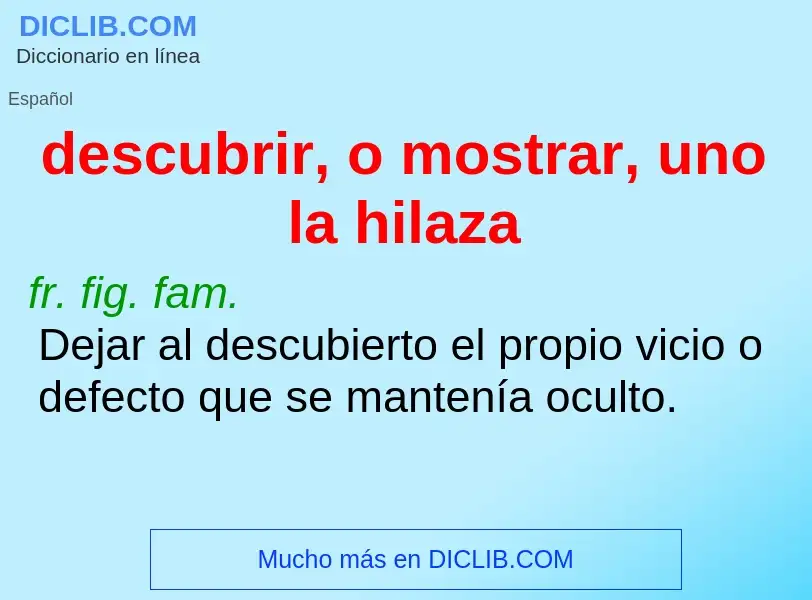 DICLIB.COM
Diccionario en línea

Español

descubrir, o mostrar, uno la hilaza

fr. fig. fam.
Dejar al descubierto el propio vicio o defecto que se mantenía oculto.

Mucho más en DICLIB.COM